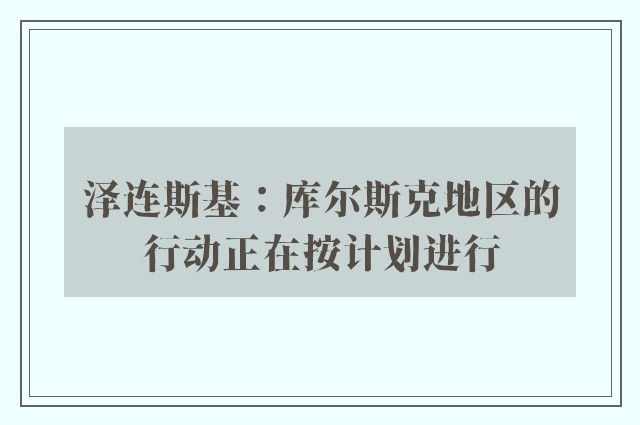 泽连斯基：库尔斯克地区的行动正在按计划进行